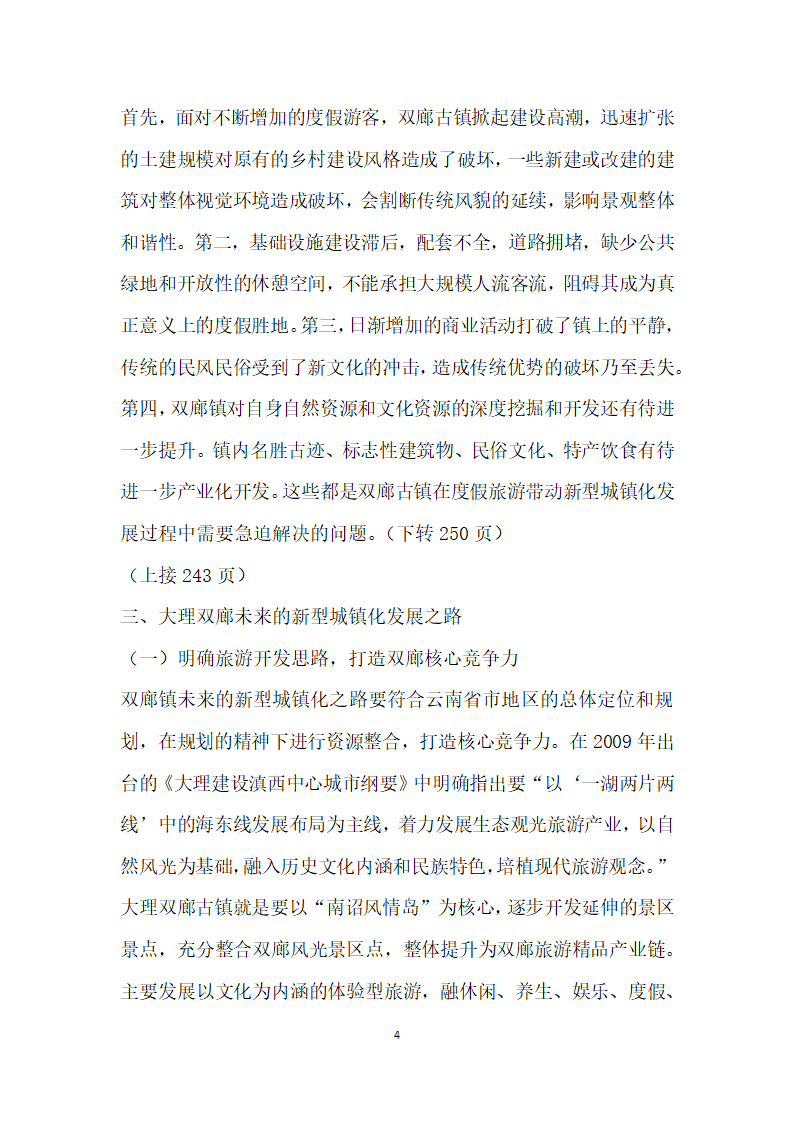 首先，面对不断增加的度假游客，双廊古镇掀起建设高潮，迅速扩张的土建规模对原有的乡村建设风格造成了破坏，一些新建或改建的建筑对整体视觉环境造成破坏，会割断传统风貌的延续，影响景观整体和谐性。第二，基础设施建设滞后，配套不全，道路拥堵，缺少公共绿地和开放性的休憩空间，不能承担大规模人流客流，阻碍其成为真正意义上的度假胜地。第三，日渐增加的商业活动打破了镇上的平静，传统的民风民俗受到了新文化的冲击，造成传统优势的破坏乃至丢失。第四，双廊镇对自身自然资源和文化资源的深度挖掘和开发还有待进一步提升。镇内名胜古迹、标志性建筑物、民俗文化、特产饮食有待进一步产业化开发。这些都是双廊古镇在度假旅游带动新型城镇化发展过程中需要急迫解决的问题。（下转 250 页）

（上接 243 页）

三、大理双廊未来的新型城镇化发展之路

（一）明确旅游开发思路，打造双廊核心竞争力

双廊镇未来的新型城镇化之路要符合云南省市地区的总体定位和规划，在规划的精神下进行资源整合，打造核心竞争力。在 2009 年出台的《大理建设滇西中心城市纲要》中明确指出要“以‘一湖两片两线’中的海东线发展布局为主线，着力发展生态观光旅游产业，以自然风光为基础，融入历史文化内涵和民族特色，培植现代旅游观念。”大理双廊古镇就是要以“南诏风情岛”为核心，逐步开发延伸的景区景点，充分整合双廊风光景区点，整体提升为双廊旅游精品产业链。主要发展以文化为内涵的体验型旅游，融休闲、养生、娱乐、度假、

4